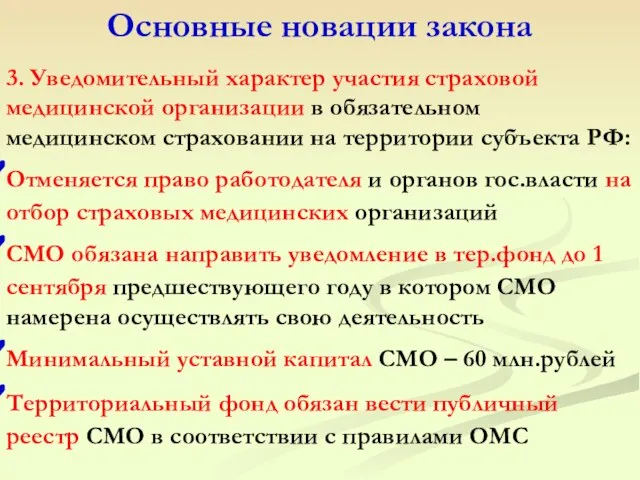 Основные новации закона

3. Уведомительный характер участия страховой медицинской организации в обязательном медицинском страховании на территории субъекта РФ:

Отменяется право работодателя и органов гос.власти на отбор страховых медицинских организаций

СМО обязана направить уведомление в тер.фонд до 1 сентября предшествующего году в котором СМО намерена осуществлять свою деятельность

Минимальный уставной капитал СМО – 60 млн.рублей

Территориальный фонд обязан вести публичный реестр СМО в соответствии с правилами ОМС